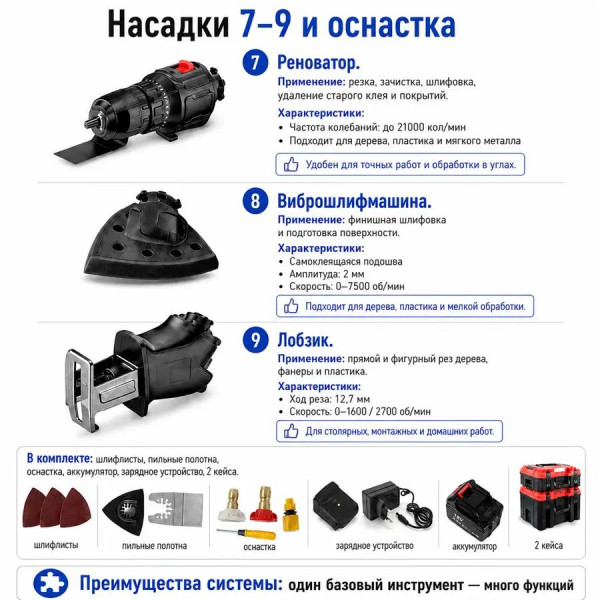 Насадки 7–9 и оснастка

7 Реноватор.
Применение: резка, зачистка, шлифовка, удаление старого клея и покрытий.
Характеристики:
• Частота колебаний: до 21000 кол/мин
• Подходит для дерева, пластика и мягкого металла
Удобен для точных работ и обработки в углах.

8 Виброшлифмашина.
Применение: финишная шлифовка и подготовка поверхности.
Характеристики:
• Самоклеящаяся подошва
• Амплитуда: 2 мм
• Скорость: 0–7500 об/мин
Подходит для дерева, пластика и мелкой обработки.

9 Лобзик.
Применение: прямой и фигурный рез дерева, фанеры и пластика.
Характеристики:
• Ход реза: 12,7 мм
• Скорость: 0–1600 / 2700 об/мин
Для столярных, монтажных и домашних работ.

В комплекте: шлифлисты, пильные полотна, оснастка, аккумулятор, зарядное устройство, 2 кейса.

шлифлисты
пильные полотна
оснастка
зарядное устройство
18V
аккумулятор
2 кейса

Преимущества системы: один базовый инструмент — много функций